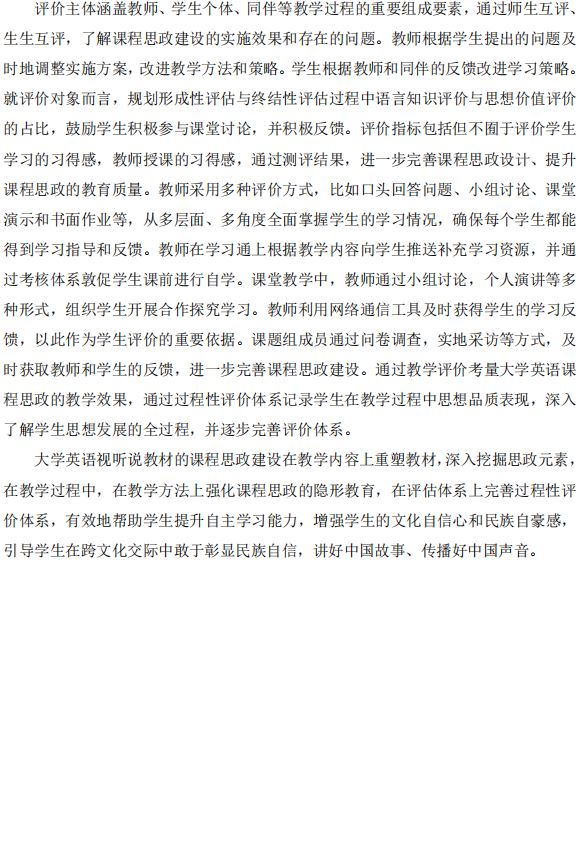 评价主体涵盖教师、学生个体、同伴等教学过程的重要组成要素，通过师生互评、生生互评，了解课程思政建设的实施效果和存在的问题。教师根据学生提出的问题及时地调整实施方案，改进教学方法和策略。学生根据教师和同伴的反馈改进学习策略。就评价对象而言，规划形成性评估与终结性评估过程中语言知识评价与思想价值评价的占比，鼓励学生积极参与课堂讨论，并积极反馈。评价指标包括但不囿于评价学生学习的习得感，教师授课的习得感，通过测评结果，进一步完善课程思政设计、提升课程思政的教育质量。教师采用多种评价方式，比如口头回答问题、小组讨论、课堂演示和书面作业等，从多层面、多角度全面掌握学生的学习情况，确保每个学生都能得到学习指导和反馈。教师在学习通上根据教学内容向学生推送补充学习资源，并通过考核体系敦促学生课前进行自学。课堂教学中，教师通过小组讨论，个人演讲等多种形式，组织学生开展合作探究学习。教师利用网络通信工具及时获得学生的学习反馈，以此作为学生评价的重要依据。课题组成员通过问卷调查，实地采访等方式，及时获取教师和学生的反馈，进一步完善课程思政建设。通过教学评价考量大学英语课程思政的教学效果，通过过程性评价体系记录学生在教学过程中思想品质表现，深入了解学生思想发展的全过程，并逐步完善评价体系。

大学英语视听说教材的课程思政建设在教学内容上重塑教材，深入挖掘思政元素，在教学过程中，在教学方法上强化课程思政的隐形教育，在评估体系上完善过程性评价体系，有效地帮助学生提升自主学习能力，增强学生的文化自信心和民族自豪感，引导学生在跨文化交际中敢于彰显民族自信，讲好中国故事、传播好中国声音。